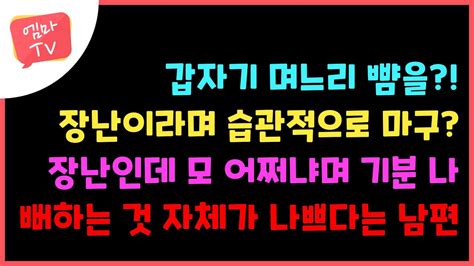 엠마
TV

갑자기 며느리 뺨을?!
장난이라며 습관적으로 마구?
장난인데 모 어쩌냐며 기분 나
빠하는 것 자체가 나쁘다는 남편